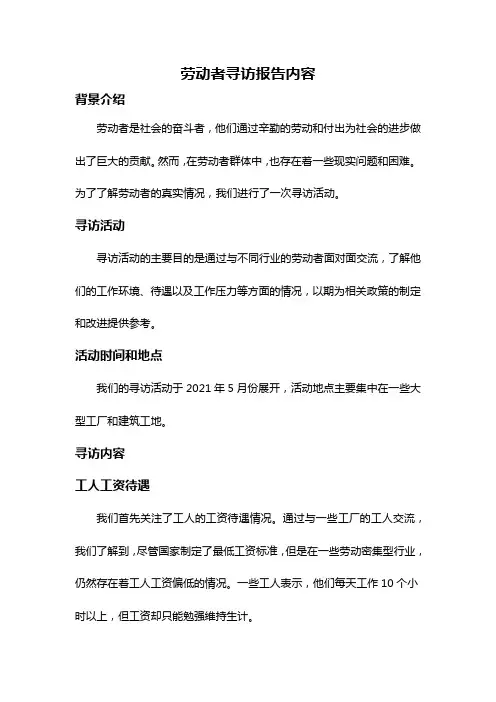 劳动者寻访报告内容

背景介绍

劳动者是社会的奋斗者，他们通过辛勤的劳动和付出为社会的进步做出了巨大的贡献。然而，在劳动者群体中，也存在着一些现实问题和困难。为了了解劳动者的真实情况，我们进行了一次寻访活动。

寻访活动

寻访活动的主要目的是通过与不同行业的劳动者面对面交流，了解他们的工作环境、待遇以及工作压力等方面的情况，以期为相关政策的制定和改进提供参考。

活动时间和地点

我们的寻访活动于 2021 年 5 月份展开，活动地点主要集中在一些大型工厂和建筑工地。

寻访内容

工人工资待遇

我们首先关注了工人的工资待遇情况。通过与一些工厂的工人交流，我们了解到，尽管国家制定了最低工资标准，但是在一些劳动密集型行业，仍然存在着工人工资偏低的情况。一些工人表示，他们每天工作 10 个小时以上，但工资却只能勉强维持生计。